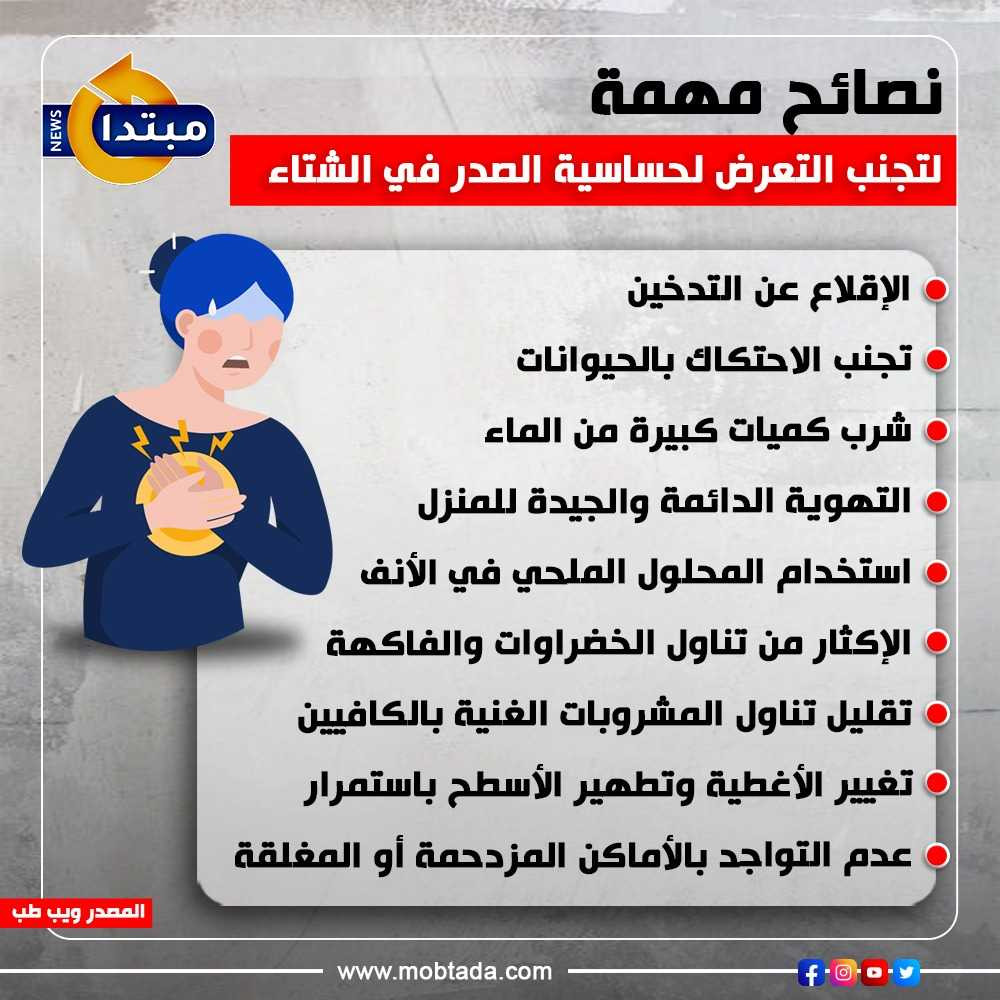 مبتدا
NEWS

نصائح مهمة
لتجنب التعرض لحساسية الصدر في الشتاء

الإقلاع عن التدخين
تجنب الاحتكاك بالحيوانات
شرب كميات كبيرة من الماء
التهوية الدائمة والجيدة للمنزل
استخدام المحلول الملحي في الأنف
الإكثار من تناول الخضراوات والفاكهة
تقليل تناول المشروبات الغنية بالكافيين
تغيير الأغطية وتطهير الأسطح باستمرار
عدم التواجد بالأماكن المزدحمة أو المغلقة

المصدر ويب طب

www.mobtada.com